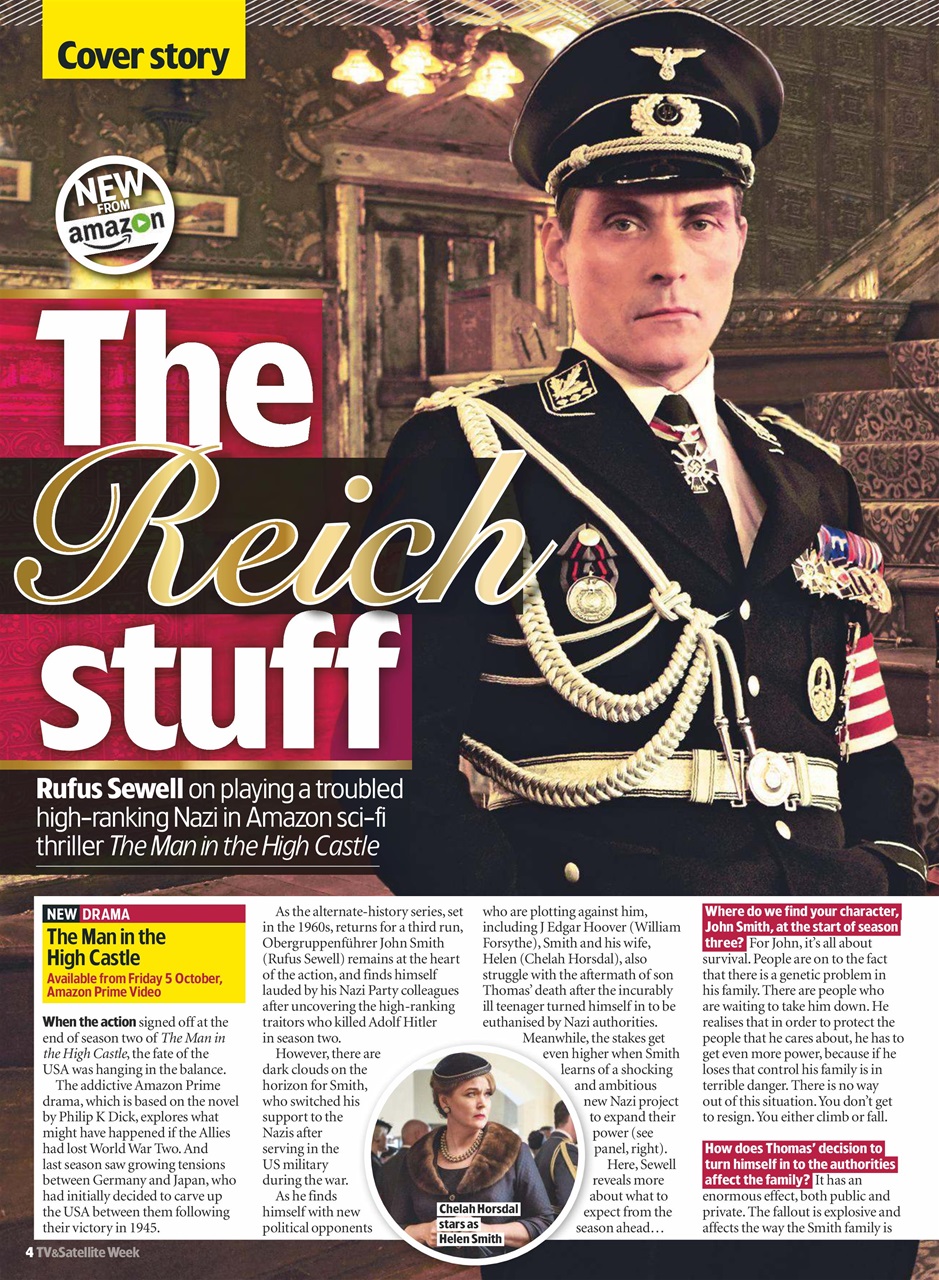 Cover story

NEW FROM amazon

The Reich stuff

Rufus Sewell on playing a troubled high-ranking Nazi in Amazon sci-fi thriller The Man in the High Castle

NEW DRAMA
The Man in the High Castle
Available from Friday 5 October, Amazon Prime Video

When the action signed off at the end of season two of The Man in the High Castle, the fate of the USA was hanging in the balance.

The addictive Amazon Prime drama, which is based on the novel by Philip K Dick, explores what might have happened if the Allies had lost World War Two. And last season saw growing tensions between Germany and Japan, who had initially decided to carve up the USA between them following their victory in 1945.

As the alternate-history series, set in the 1960s, returns for a third run, Obergruppenführer John Smith (Rufus Sewell) remains at the heart of the action, and finds himself lauded by his Nazi Party colleagues after uncovering the high-ranking traitors who killed Adolf Hitler in season two.

However, there are dark clouds on the horizon for Smith, who switched his support to the Nazis after serving in the US military during the war.

As he finds himself with new political opponents who are plotting against him, including J Edgar Hoover (William Forsythe), Smith and his wife, Helen (Chelah Horsdal), also struggle with the aftermath of son Thomas' death after the incurably ill teenager turned himself in to be euthanised by Nazi authorities.

Meanwhile, the stakes get even higher when Smith learns of a shocking and ambitious new Nazi project to expand their power (see panel, right).

Here, Sewell reveals more about what to expect from the season ahead…

Chelah Horsdal stars as Helen Smith

Where do we find your character, John Smith, at the start of season three? For John, it's all about survival. People are on to the fact that there is a genetic problem in his family. There are people who are waiting to take him down. He realises that in order to protect the people that he cares about, he has to get even more power, because if he loses that control his family is in terrible danger. There is no way out of this situation. You don't get to resign. You either climb or fall.

How does Thomas' decision to turn himself in to the authorities affect the family? It has an enormous effect, both public and private. The fallout is explosive and affects the way the Smith family is

4 TV&Satellite Week